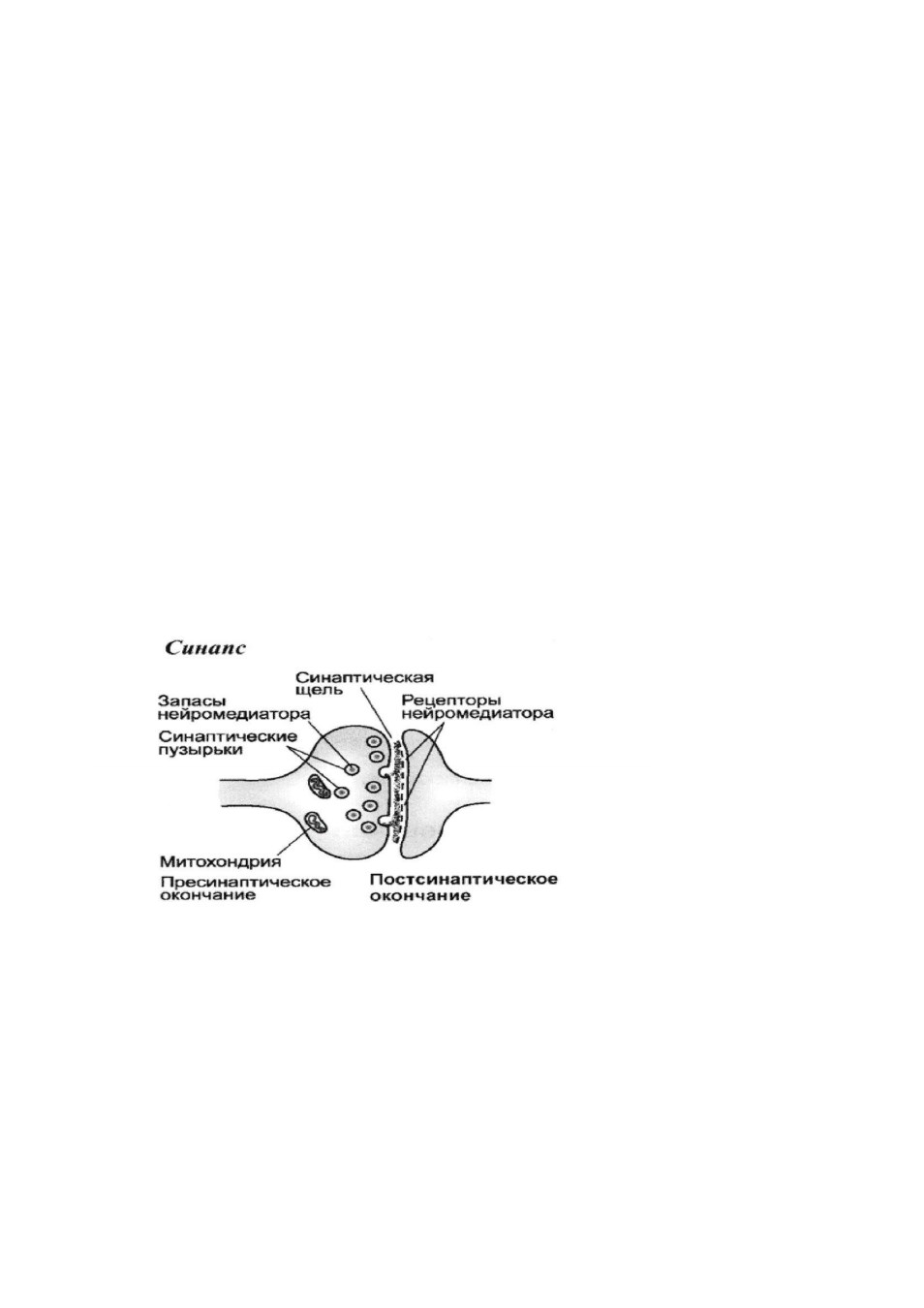 Синапс

Синаптическая щель

Запасы нейромедиатора

Рецепторы нейромедиатора

Синаптические пузырьки

Митохондрия

Пресинаптическое окончание

Постсинаптическое окончание